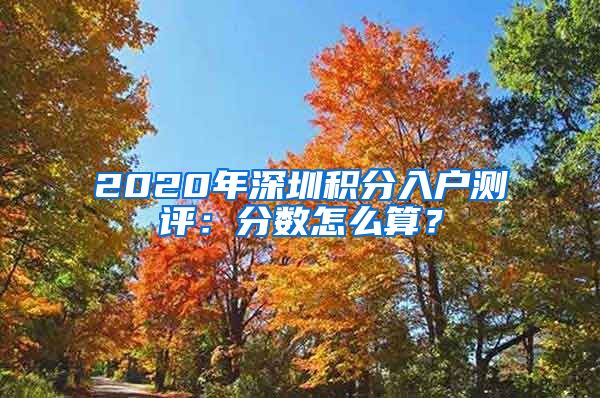 2020年深圳积分入户测评：分数怎么算？